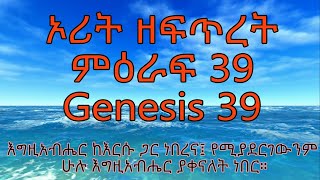 ኦሪት ዘፍጥረት
ምዕራፍ 39
Genesis 39

እግዚአብሔር ከእርሱ ጋር ነበረና፤ የሚያደርገውንም ሁሉ እግዚአብሔር ያቀናለት ነበር።